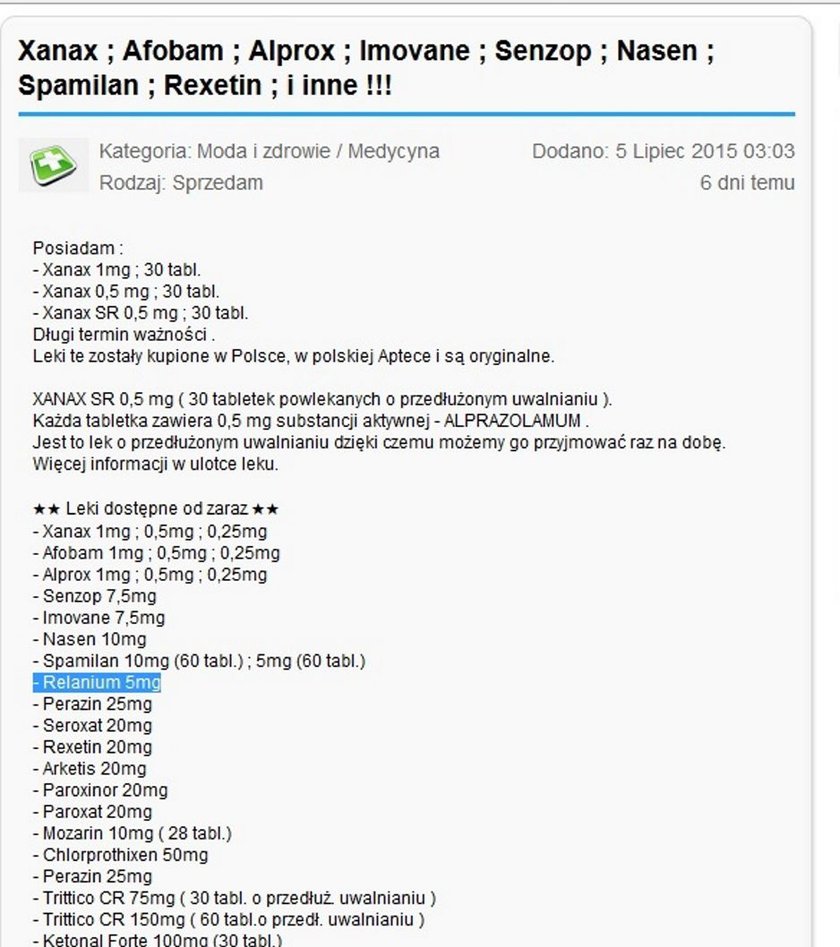 Xanax ; Afobam ; Alprox ; Imovane ; Senzop ; Nasen ; Spamilan ; Rexetin ; i inne !!!

Kategoria: Moda i zdrowie / Medycyna
Rodzaj: Sprzedam

Dodano: 5 Lipiec 2015 03:03
6 dni temu

Posiadam :
- Xanax 1mg ; 30 tabl.
- Xanax 0,5 mg ; 30 tabl.
- Xanax SR 0,5 mg ; 30 tabl.
Długi termin ważności .
Leki te zostały kupione w Polsce, w polskiej Aptece i są oryginalne.

XANAX SR 0,5 mg ( 30 tabletek powlekanych o przedłużonym uwalnianiu ).
Każda tabletka zawiera 0,5 mg substancji aktywnej - ALPRAZOLAMUM .
Jest to lek o przedłużonym uwalnianiu dzięki czemu możemy go przyjmować raz na dobę.
Więcej informacji w ulotce leku.

★★ Leki dostępne od zaraz ★★
- Xanax 1mg ; 0,5mg ; 0,25mg
- Afobam 1mg ; 0,5mg ; 0,25mg
- Alprox 1mg ; 0,5mg ; 0,25mg
- Senzop 7,5mg
- Imovane 7,5mg
- Nasen 10mg
- Spamilan 10mg (60 tabl.) ; 5mg (60 tabl.)
- Relanium 5mg
- Perazin 25mg
- Seroxat 20mg
- Rexetin 20mg
- Arketis 20mg
- Paroxinor 20mg
- Paroxat 20mg
- Mozarin 10mg ( 28 tabl.)
- Chlorprothixen 50mg
- Perazin 25mg
- Trittico CR 75mg ( 30 tabl. o przedłuż. uwalnianiu )
- Trittico CR 150mg ( 60 tabl.o przedł. uwalnianiu )
- Ketonal Forte 100mg (30 tabl.)